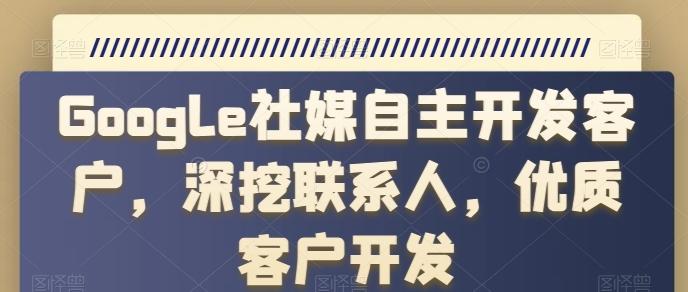 GoogLe社媒自主开发客户，深挖联系人，优质客户开发